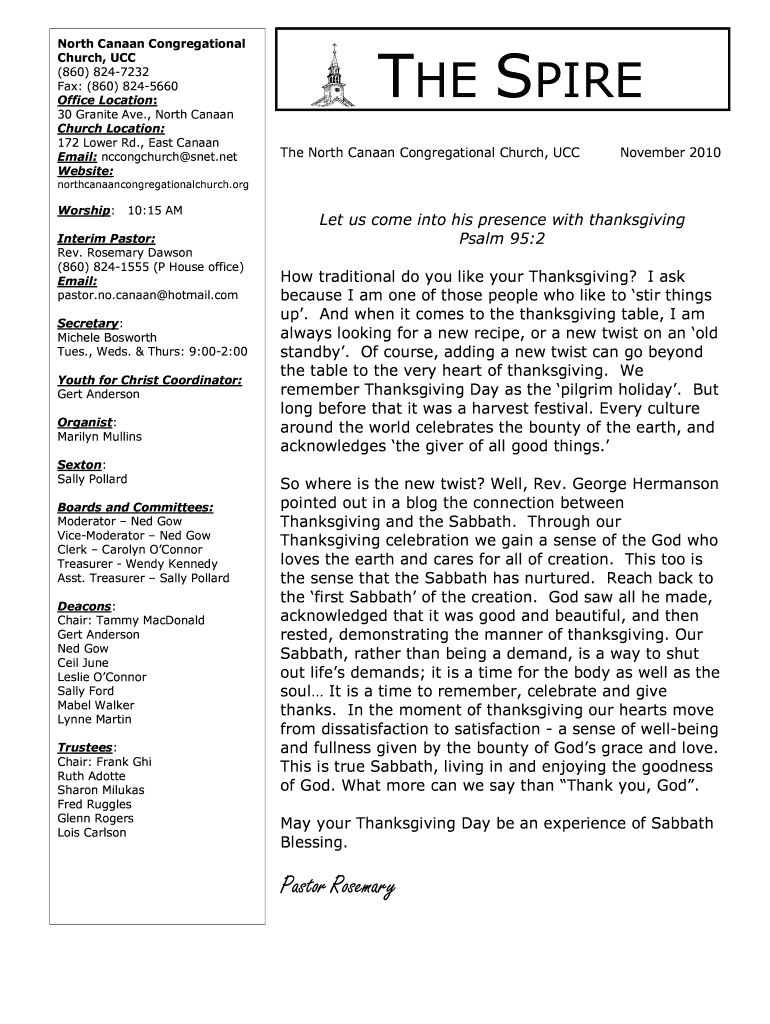 North Canaan Congregational Church, UCC
(860) 824-7232
Fax: (860) 824-5660
Office Location:
30 Granite Ave., North Canaan
Church Location:
172 Lower Rd., East Canaan
Email: nccongchurch@snet.net
Website:
northcanaancongregationalchurch.org

Worship: 10:15 AM

Interim Pastor:
Rev. Rosemary Dawson
(860) 824-1555 (P House office)
Email:
pastor.no.canaan@hotmail.com

Secretary:
Michele Bosworth
Tues., Weds. & Thurs: 9:00-2:00

Youth for Christ Coordinator:
Gert Anderson

Organist:
Marilyn Mullins

Sexton:
Sally Pollard

Boards and Committees:
Moderator – Ned Gow
Vice-Moderator – Ned Gow
Clerk – Carolyn O'Connor
Treasurer - Wendy Kennedy
Asst. Treasurer – Sally Pollard

Deacons:
Chair: Tammy MacDonald
Gert Anderson
Ned Gow
Ceil June
Leslie O'Connor
Sally Ford
Mabel Walker
Lynne Martin

Trustees:
Chair: Frank Ghi
Ruth Adotte
Sharon Milukas
Fred Ruggles
Glenn Rogers
Lois Carlson

THE SPIRE

The North Canaan Congregational Church, UCC November 2010

Let us come into his presence with thanksgiving
Psalm 95:2

How traditional do you like your Thanksgiving? I ask because I am one of those people who like to 'stir things up'. And when it comes to the thanksgiving table, I am always looking for a new recipe, or a new twist on an 'old standby'. Of course, adding a new twist can go beyond the table to the very heart of thanksgiving. We remember Thanksgiving Day as the 'pilgrim holiday'. But long before that it was a harvest festival. Every culture around the world celebrates the bounty of the earth, and acknowledges 'the giver of all good things.'

So where is the new twist? Well, Rev. George Hermanson pointed out in a blog the connection between Thanksgiving and the Sabbath. Through our Thanksgiving celebration we gain a sense of the God who loves the earth and cares for all of creation. This too is the sense that the Sabbath has nurtured. Reach back to the 'first Sabbath' of the creation. God saw all he made, acknowledged that it was good and beautiful, and then rested, demonstrating the manner of thanksgiving. Our Sabbath, rather than being a demand, is a way to shut out life's demands; it is a time for the body as well as the soul… It is a time to remember, celebrate and give thanks. In the moment of thanksgiving our hearts move from dissatisfaction to satisfaction - a sense of well-being and fullness given by the bounty of God's grace and love. This is true Sabbath, living in and enjoying the goodness of God. What more can we say than "Thank you, God".

May your Thanksgiving Day be an experience of Sabbath Blessing.

Pastor Rosemary